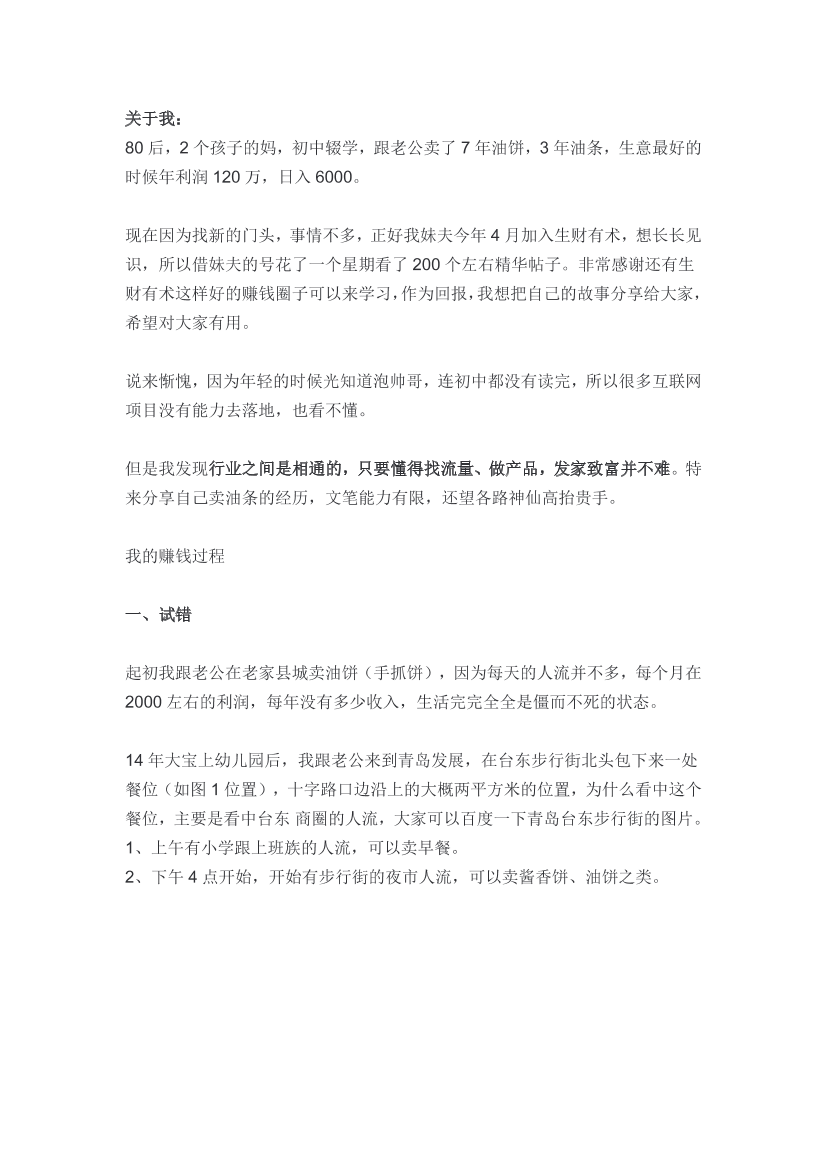 关于我：
80 后，2 个孩子的妈，初中辍学，跟老公卖了 7 年油饼，3 年油条，生意最好的时候年利润 120 万，日入 6000。

现在因为找新的门头，事情不多，正好我妹夫今年 4 月加入生财有术，想长长见识，所以借妹夫的号花了一个星期看了 200 个左右精华帖子。非常感谢还有生财有术这样好的赚钱圈子可以来学习，作为回报，我想把自己的故事分享给大家，希望对大家有用。

说来惭愧，因为年轻的时候光知道泡帅哥，连初中都没有读完，所以很多互联网项目没有能力去落地，也看不懂。

但是我发现行业之间是相通的，只要懂得找流量、做产品，发家致富并不难。特来分享自己卖油条的经历，文笔能力有限，还望各路神仙高抬贵手。

我的赚钱过程

一、试错

起初我跟老公在老家县城卖油饼（手抓饼），因为每天的人流并不多，每个月在 2000 左右的利润，每年没有多少收入，生活完完全全是僵而不死的状态。

14 年大宝上幼儿园后，我跟老公来到青岛发展，在台东步行街北头包下来一处餐位（如图 1 位置），十字路口边沿上的大概两平方米的位置，为什么看中这个餐位，主要是看中台东 商圈的人流，大家可以百度一下青岛台东步行街的图片。
1、上午有小学跟上班族的人流，可以卖早餐。
2、下午 4 点开始，开始有步行街的夜市人流，可以卖酱香饼、油饼之类。